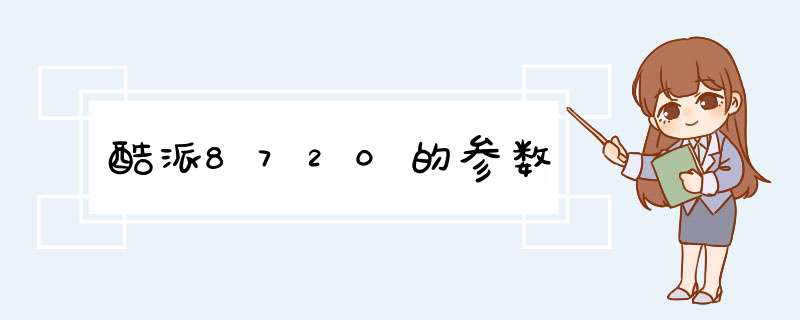 酷派8720的参数